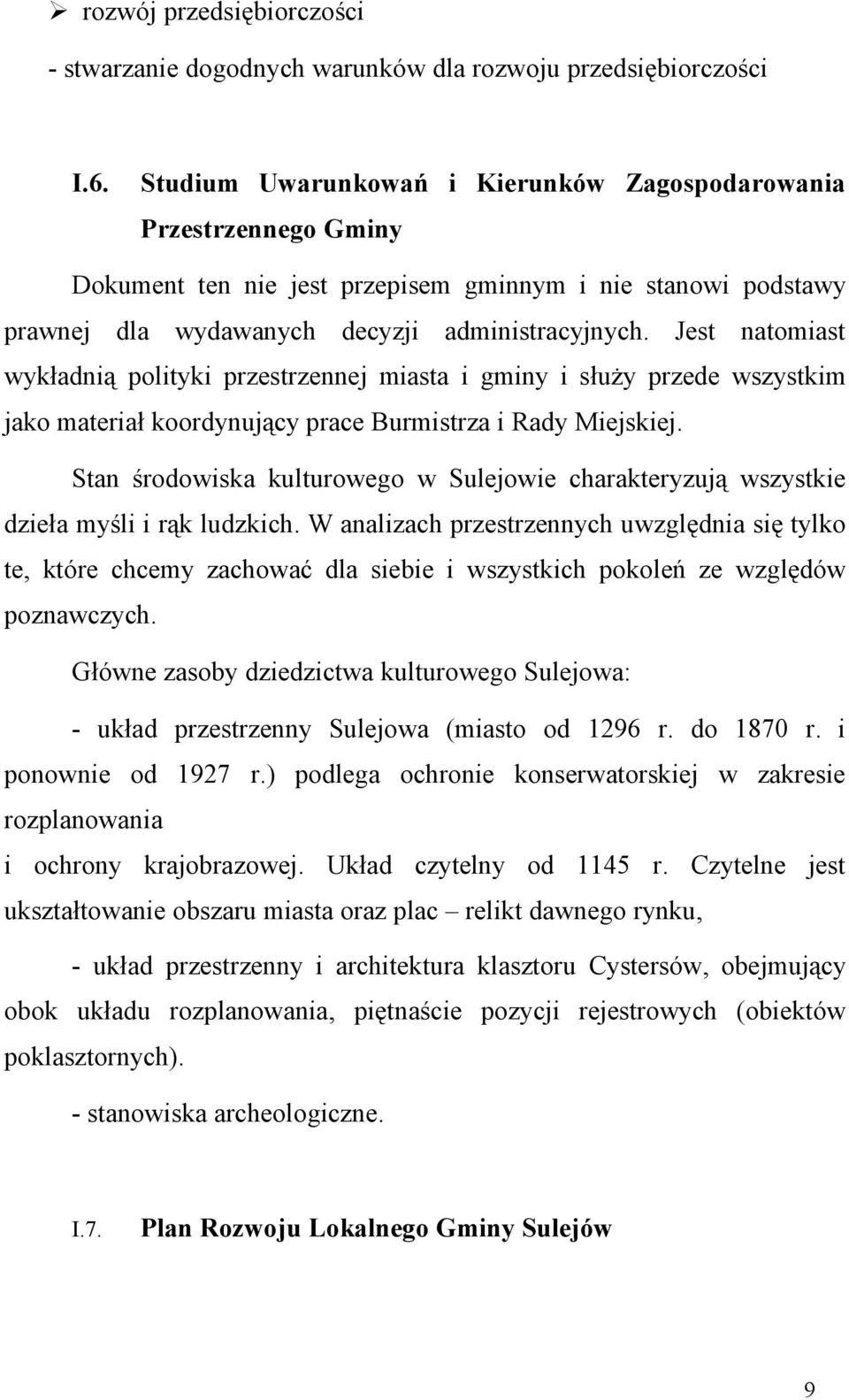 ➢ rozwój przedsiębiorczości

- stwarzanie dogodnych warunków dla rozwoju przedsiębiorczości

I.6. Studium Uwarunkowań i Kierunków Zagospodarowania Przestrzennego Gminy

Dokument ten nie jest przepisem gminnym i nie stanowi podstawy prawnej dla wydawanych decyzji administracyjnych. Jest natomiast wykładnią polityki przestrzennej miasta i gminy i służy przede wszystkim jako materiał koordynujący prace Burmistrza i Rady Miejskiej.

Stan środowiska kulturowego w Sulejowie charakteryzują wszystkie dzieła myśli i rąk ludzkich. W analizach przestrzennych uwzględnia się tylko te, które chcemy zachować dla siebie i wszystkich pokoleń ze względów poznawczych.

Główne zasoby dziedzictwa kulturowego Sulejowa:

- układ przestrzenny Sulejowa (miasto od 1296 r. do 1870 r. i ponownie od 1927 r.) podlega ochronie konserwatorskiej w zakresie rozplanowania

i ochrony krajobrazowej. Układ czytelny od 1145 r. Czytelne jest ukształtowanie obszaru miasta oraz plac – relikt dawnego rynku,

- układ przestrzenny i architektura klasztoru Cystersów, obejmujący obok układu rozplanowania, piętnaście pozycji rejestrowych (obiektów poklasztornych).

- stanowiska archeologiczne.

I.7. Plan Rozwoju Lokalnego Gminy Sulejów

9